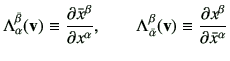 $\Lambda^{\bar{\beta}}_{\alpha}(\mathbf{v}) \equiv \frac{\partial \bar{x}^{\beta}}{\partial x^{\alpha}}, \qquad \Lambda^{\beta}_{\bar{\alpha}}(\mathbf{v}) \equiv \frac{\partial x^{\beta}}{\partial \bar{x}^{\alpha}}$